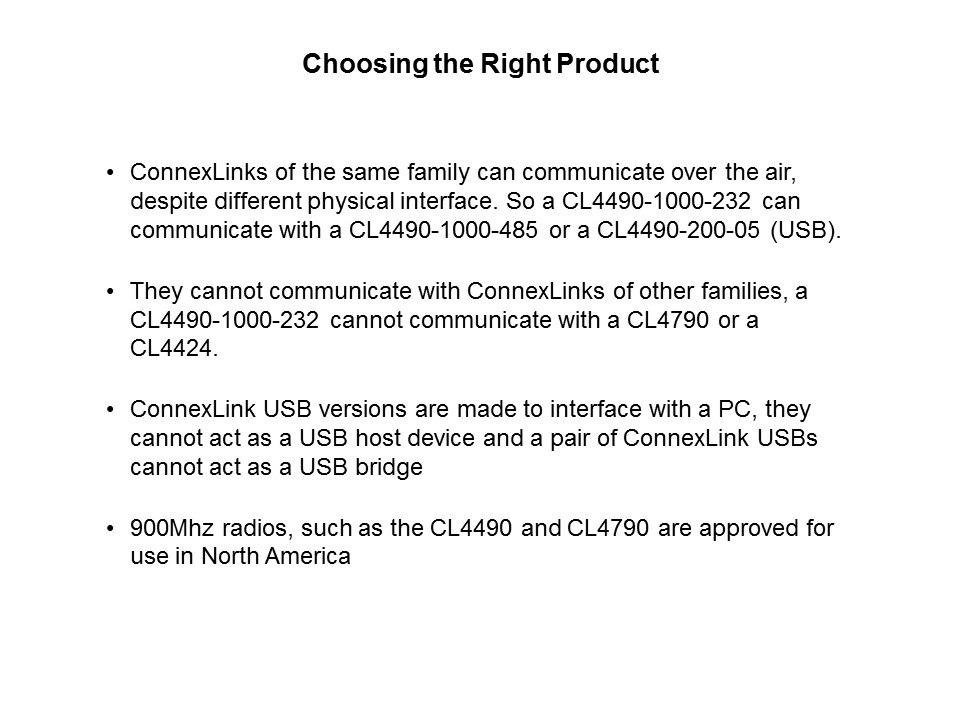 Choosing the Right Product

• ConnexLinks of the same family can communicate over the air, despite different physical interface. So a CL4490-1000-232 can communicate with a CL4490-1000-485 or a CL4490-200-05 (USB).

• They cannot communicate with ConnexLinks of other families, a CL4490-1000-232 cannot communicate with a CL4790 or a CL4424.

• ConnexLink USB versions are made to interface with a PC, they cannot act as a USB host device and a pair of ConnexLink USBs cannot act as a USB bridge

• 900Mhz radios, such as the CL4490 and CL4790 are approved for use in North America